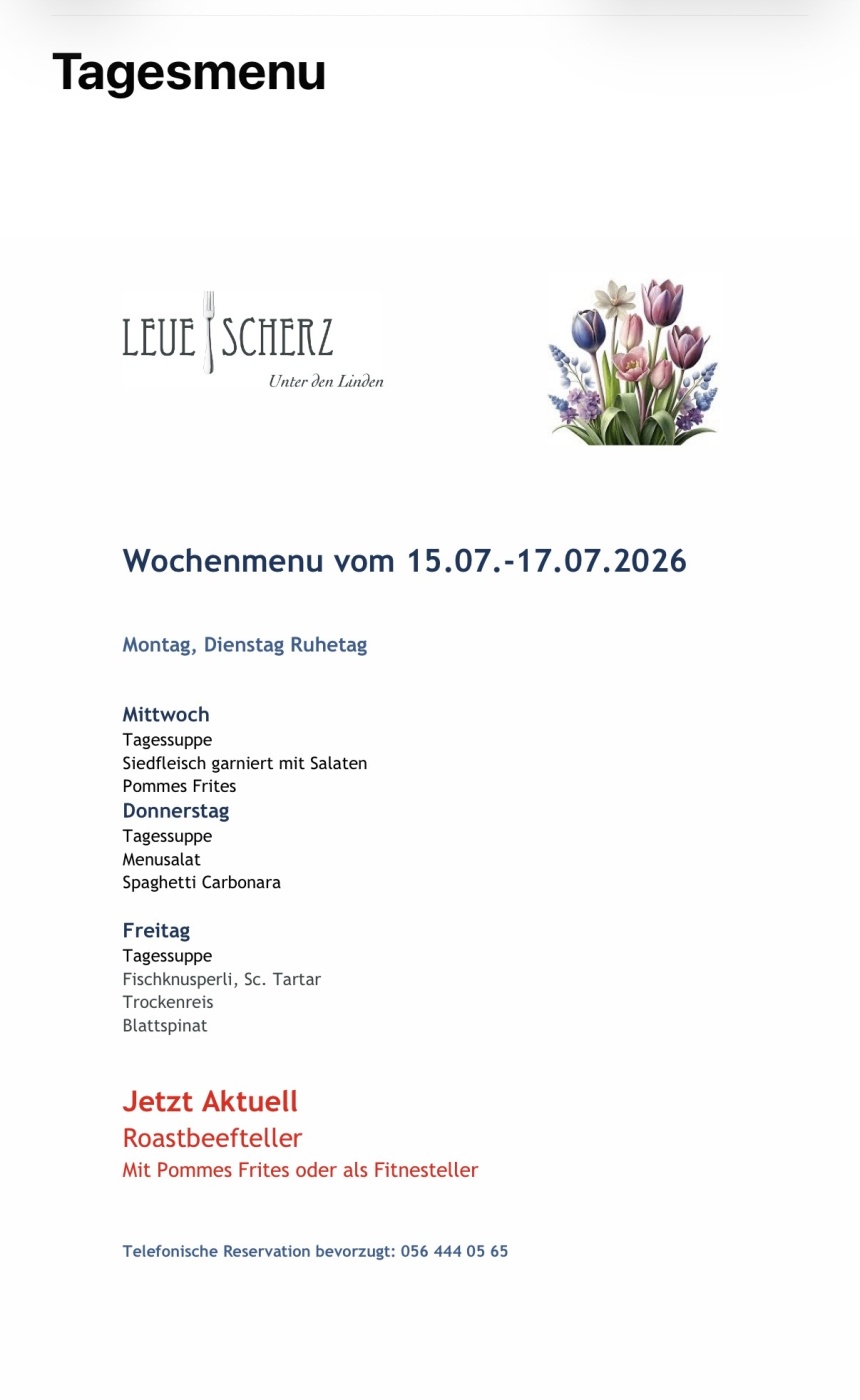 Tagesmenu

LEUE SCHERZ
Unter den Linden

Wochenmenu vom 15.07.-17.07.2026

Montag, Dienstag Ruhetag

Mittwoch
Tagessuppe
Siedfleisch garniert mit Salaten
Pommes Frites

Donnerstag
Tagessuppe
Menusalat
Spaghetti Carbonara

Freitag
Tagessuppe
Fischknusperli, Sc. Tartar
Trockenreis
Blattspinat

Jetzt Aktuell
Roastbeefteller
Mit Pommes Frites oder als Fitnesteller

Telefonische Reservation bevorzugt: 056 444 05 65